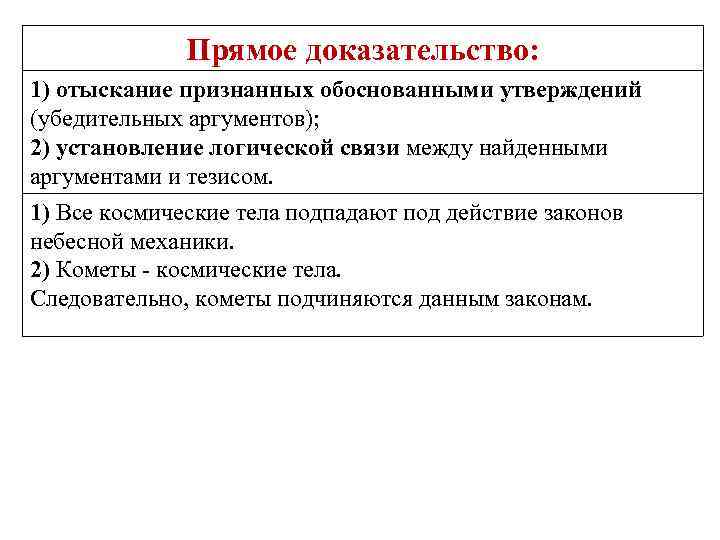 Прямое доказательство:

1) отыскание признанных обоснованными утверждений (убедительных аргументов);
2) установление логической связи между найденными аргументами и тезисом.

1) Все космические тела подпадают под действие законов небесной механики.
2) Кометы - космические тела.
Следовательно, кометы подчиняются данным законам.